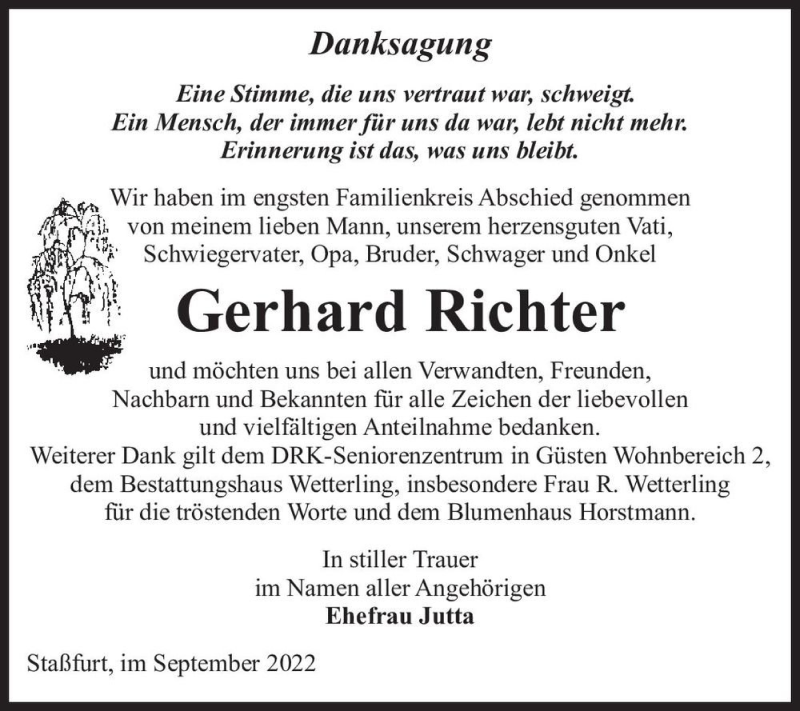 Danksagung

Eine Stimme, die uns vertraut war, schweigt.
Ein Mensch, der immer für uns da war, lebt nicht mehr.
Erinnerung ist das, was uns bleibt.

Wir haben im engsten Familienkreis Abschied genommen von meinem lieben Mann, unserem herzensguten Vati, Schwiegervater, Opa, Bruder, Schwager und Onkel

Gerhard Richter

und möchten uns bei allen Verwandten, Freunden, Nachbarn und Bekannten für alle Zeichen der liebevollen und vielfältigen Anteilnahme bedanken.
Weiterer Dank gilt dem DRK-Seniorenzentrum in Güsten Wohnbereich 2, dem Bestattungshaus Wetterling, insbesondere Frau R. Wetterling für die tröstenden Worte und dem Blumenhaus Horstmann.

In stiller Trauer
im Namen aller Angehörigen
Ehefrau Jutta

Staßfurt, im September 2022